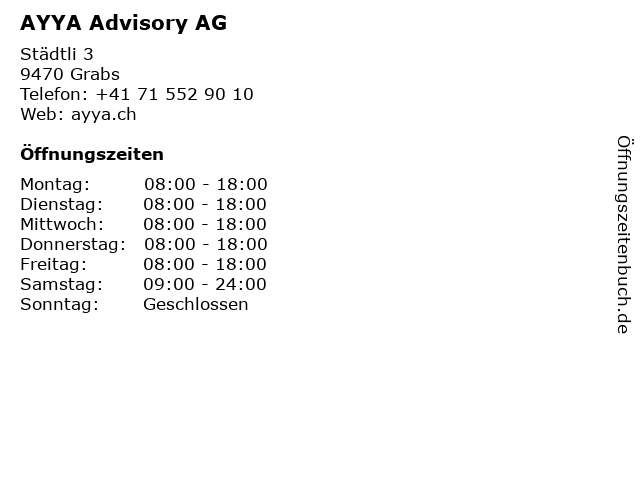 AYYA Advisory AG

Städtli 3
9470 Grabs
Telefon: +41 71 552 90 10
Web: ayya.ch

Öffnungszeiten

| | |
|---|---|
| Montag: | 08:00 - 18:00 |
| Dienstag: | 08:00 - 18:00 |
| Mittwoch: | 08:00 - 18:00 |
| Donnerstag: | 08:00 - 18:00 |
| Freitag: | 08:00 - 18:00 |
| Samstag: | 09:00 - 24:00 |
| Sonntag: | Geschlossen |

Öffnungszeitenbuch.de